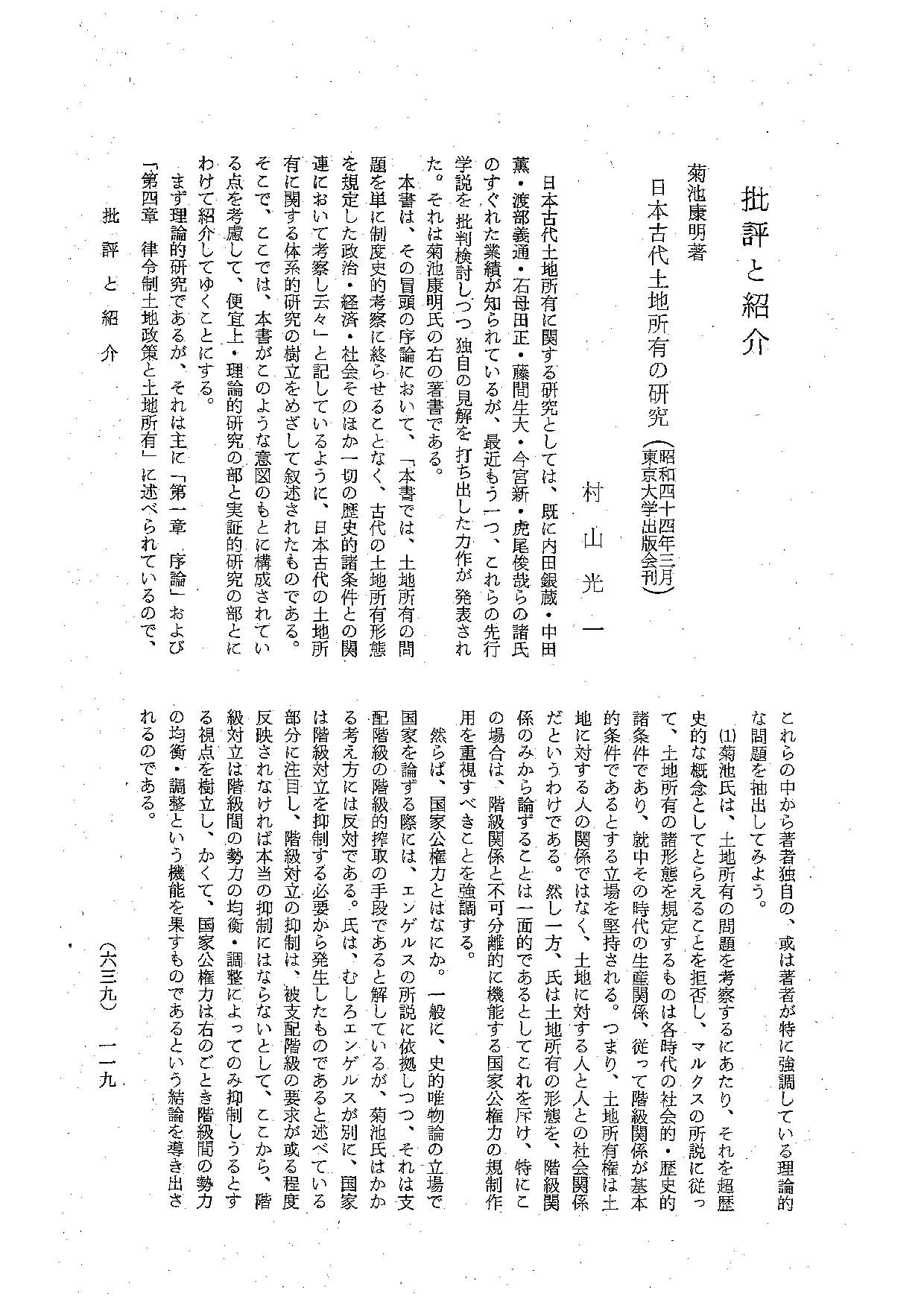 批評と紹介

菊池康明著

日本古代土地所有の研究（昭和四十四年三月 東京大学出版会刊）

村山光一

日本古代土地所有に関する研究としては、既に内田銀蔵・中田薫・渡部義通・石母田正・藤間生大・今宮新・虎尾俊哉らの諸氏のすぐれた業績が知られているが、最近もう一つ、これらの先行学説を批判検討しつつ独自の見解を打ち出した力作が発表された。それは菊池康明氏の右の著書である。

本書は、その冒頭の序論において、「本書では、土地所有の問題を単に制度史的考察に終らせることなく、古代の土地所有形態を規定した政治・経済・社会そのほか一切の歴史的諸条件との関連において考察し云々」と記しているように、日本古代の土地所有に関する体系的研究の樹立をめざして叙述されたものである。そこで、ここでは、本書がこのような意図のもとに構成されている点を考慮して、便宜上・理論的研究の部と実証的研究の部とにわけて紹介してゆくことにする。

まず理論的研究であるが、それは主に「第一章 序論」および「第四章 律令制土地政策と土地所有」に述べられているので、これらの中から著者独自の、或は著者が特に強調している理論的な問題を抽出してみよう。

(1)菊池氏は、土地所有の問題を考察するにあたり、それを超歴史的な概念としてとらえることを拒否し、マルクスの所説に従って、土地所有の諸形態を規定するものは各時代の社会的・歴史的諸条件であり、就中その時代の生産関係、従って階級関係が基本的条件であるとする立場を堅持される。つまり、土地所有権は土地に対する人の関係ではなく、土地に対する人と人との社会関係だというわけである。然し一方、氏は土地所有の形態を、階級関係のみから論ずることは一面的であるとしてこれを斥け、特にこの場合は、階級関係と不可分離的に機能する国家公権力の規制作用を重視すべきことを強調する。

然らば、国家公権力とはなにか。一般に、史的唯物論の立場で国家を論ずる際には、エンゲルスの所説に依拠しつつ、それは支配階級の階級的搾取の手段であると解しているが、菊池氏はかかる考え方には反対である。氏は、むしろエンゲルスが別に、国家は階級対立を抑制する必要から発生したものであると述べている部分に注目し、階級対立の抑制は、被支配階級の要求が或る程度反映されなければ本当の抑制にはならないとして、ここから、階級対立は階級間の勢力の均衡・調整によってのみ抑制しうるとする視点を樹立し、かくて、国家公権力は右のごとき階級間の勢力の均衡・調整という機能を果すものであるという結論を導き出されるのである。

批評と紹介

（六三九） 一一九